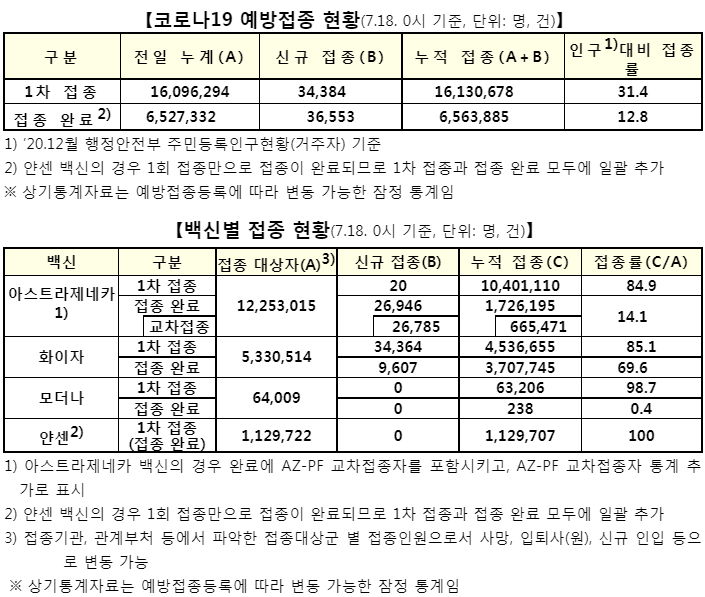 【코로나19 예방접종 현황(7.18. 0시 기준, 단위: 명, 건)】

| 구분 | 전일 누계(A) | 신규 접종(B) | 누적 접종(A+B) | 인구$^{1)}$대비 접종률 |
|---|---|---|---|---|
| 1차 접종 | 16,096,294 | 34,384 | 16,130,678 | 31.4 |
| 접종 완료$^{2)}$ | 6,527,332 | 36,553 | 6,563,885 | 12.8 |

1) '20.12월 행정안전부 주민등록인구현황(거주자) 기준
2) 얀센 백신의 경우 1회 접종만으로 접종이 완료되므로 1차 접종과 접종 완료 모두에 일괄 추가
※ 상기통계자료는 예방접종등록에 따라 변동 가능한 잠정 통계임

【백신별 접종 현황(7.18. 0시 기준, 단위: 명, 건)】

| 백신 | 구분 | 접종 대상자(A)$^{3)}$ | 신규 접종(B) | 누적 접종(C) | 접종률(C/A) |
|---|---|---|---|---|---|
| 아스트라제네카 1) | 1차 접종 | 12,253,015 | 20 | 10,401,110 | 84.9 |
| | 접종 완료 | | 26,946 | 1,726,195 | 14.1 |
| | 교차접종 | | 26,785 | 665,471 | |
| 화이자 | 1차 접종 | 5,330,514 | 34,364 | 4,536,655 | 85.1 |
| | 접종 완료 | | 9,607 | 3,707,745 | 69.6 |
| 모더나 | 1차 접종 | 64,009 | 0 | 63,206 | 98.7 |
| | 접종 완료 | | 0 | 238 | 0.4 |
| 얀센$^{2)}$ | 1차 접종 (접종 완료) | 1,129,722 | 0 | 1,129,707 | 100 |

1) 아스트라제네카 백신의 경우 완료에 AZ-PF 교차접종자를 포함시키고, AZ-PF 교차접종자 통계 추가로 표시
2) 얀센 백신의 경우 1회 접종만으로 접종이 완료되므로 1차 접종과 접종 완료 모두에 일괄 추가
3) 접종기관, 관계부처 등에서 파악한 접종대상군 별 접종인원으로서 사망, 입퇴사(원), 신규 인입 등으로 변동 가능
※ 상기통계자료는 예방접종등록에 따라 변동 가능한 잠정 통계임